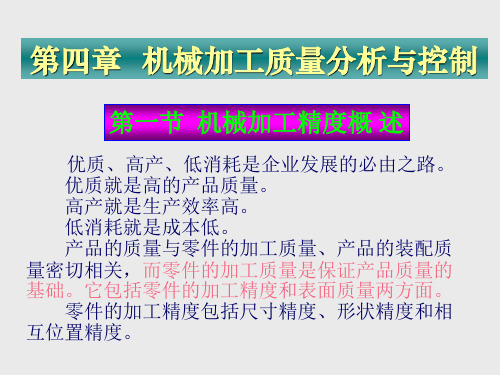 第四章 机械加工质量分析与控制

第一节 机械加工精度概 述

优质、高产、低消耗是企业发展的必由之路。
优质就是高的产品质量。
高产就是生产效率高。
低消耗就是成本低。

产品的质量与零件的加工质量、产品的装配质量密切相关，而零件的加工质量是保证产品质量的基础。它包括零件的加工精度和表面质量两方面。

零件的加工精度包括尺寸精度、形状精度和相互位置精度。